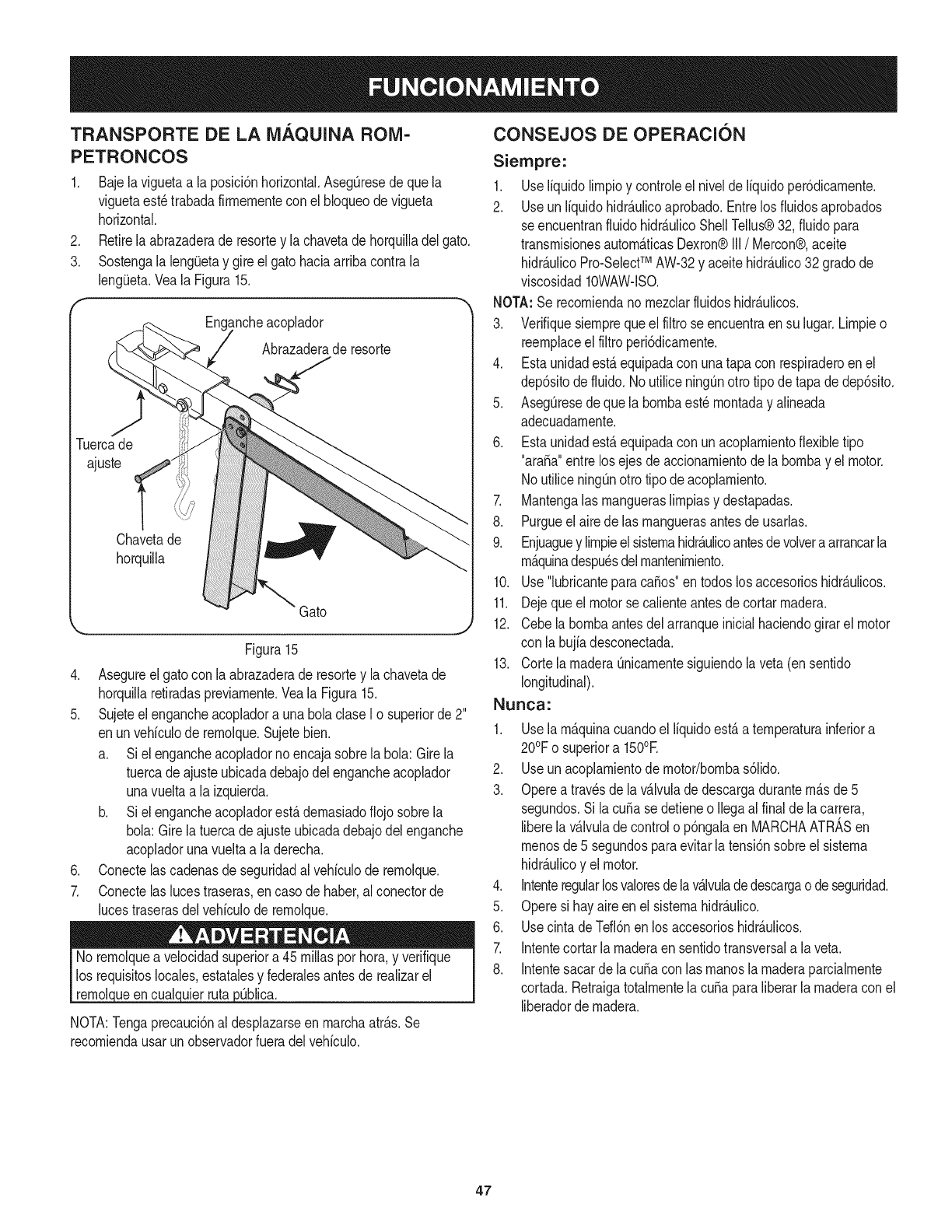 FUNCIONAMIENTO

TRANSPORTE DE LA MÁQUINA ROMPETRONCOS

1. Baje la vigueta a la posición horizontal. Asegúrese de que la vigueta esté trabada firmemente con el bloqueo de vigueta horizontal.
2. Retire la abrazadera de resorte y la chaveta de horquilla del gato.
3. Sostenga la lengüeta y gire el gato hacia arriba contra la lengüeta. Vea la Figura 15.

Enganche acoplador
Abrazadera de resorte
Tuerca de ajuste
Chaveta de horquilla
Gato

Figura 15

4. Asegure el gato con la abrazadera de resorte y la chaveta de horquilla retiradas previamente. Vea la Figura 15.
5. Sujete el enganche acoplador a una bola clase I o superior de 2" en un vehículo de remolque. Sujete bien.
a. Si el enganche acoplador no encaja sobre la bola: Gire la tuerca de ajuste ubicada debajo del enganche acoplador una vuelta a la izquierda.
b. Si el enganche acoplador está demasiado flojo sobre la bola: Gire la tuerca de ajuste ubicada debajo del enganche acoplador una vuelta a la derecha.
6. Conecte las cadenas de seguridad al vehículo de remolque.
7. Conecte las luces traseras, en caso de haber, al conector de luces traseras del vehículo de remolque.

ADVERTENCIA
No remolque a velocidad superior a 45 millas por hora, y verifique los requisitos locales, estatales y federales antes de realizar el remolque en cualquier ruta pública.

NOTA: Tenga precaución al desplazarse en marcha atrás. Se recomienda usar un observador fuera del vehículo.

CONSEJOS DE OPERACIÓN

Siempre:

1. Use líquido limpio y controle el nivel de líquido peródicamente.
2. Use un líquido hidráulico aprobado. Entre los fluidos aprobados se encuentran fluido hidráulico Shell Tellus® 32, fluido para transmisiones automáticas Dexron® III / Mercon®, aceite hidráulico Pro-Select™ AW-32 y aceite hidráulico 32 grado de viscosidad 10WAW-ISO.
NOTA: Se recomienda no mezclar fluidos hidráulicos.
3. Verifique siempre que el filtro se encuentra en su lugar. Limpie o reemplace el filtro periódicamente.
4. Esta unidad está equipada con una tapa con respiradero en el depósito de fluido. No utilice ningún otro tipo de tapa de depósito.
5. Asegúrese de que la bomba esté montada y alineada adecuadamente.
6. Esta unidad está equipada con un acoplamiento flexible tipo "araña" entre los ejes de accionamiento de la bomba y el motor. No utilice ningún otro tipo de acoplamiento.
7. Mantenga las mangueras limpias y destapadas.
8. Purgue el aire de las mangueras antes de usarlas.
9. Enjuague y limpie el sistema hidráulico antes de volver a arrancar la máquina después del mantenimiento.
10. Use "lubricante para caños" en todos los accesorios hidráulicos.
11. Deje que el motor se caliente antes de cortar madera.
12. Cebe la bomba antes del arranque inicial haciendo girar el motor con la bujía desconectada.
13. Corte la madera únicamente siguiendo la veta (en sentido longitudinal).

Nunca:

1. Use la máquina cuando el líquido está a temperatura inferior a 20°F o superior a 150°F.
2. Use un acoplamiento de motor/bomba sólido.
3. Opere a través de la válvula de descarga durante más de 5 segundos. Si la cuña se detiene o llega al final de la carrera, libere la válvula de control o póngala en MARCHA ATRÁS en menos de 5 segundos para evitar la tensión sobre el sistema hidráulico y el motor.
4. Intente regular los valores de la válvula de descarga o de seguridad.
5. Opere si hay aire en el sistema hidráulico.
6. Use cinta de Teflón en los accesorios hidráulicos.
7. Intente cortar la madera en sentido transversal a la veta.
8. Intente sacar de la cuña con las manos la madera parcialmente cortada. Retraiga totalmente la cuña para liberar la madera con el liberador de madera.

47